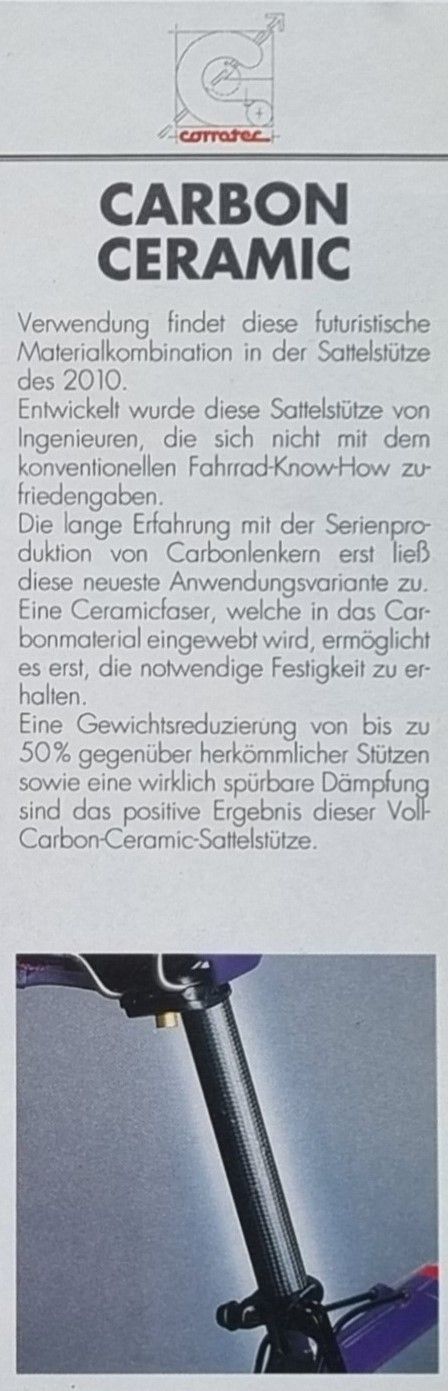 corratec

CARBON
CERAMIC

Verwendung findet diese futuristische Materialkombination in der Sattelstütze des 2010.
Entwickelt wurde diese Sattelstütze von Ingenieuren, die sich nicht mit dem konventionellen Fahrrad-Know-How zufriedengaben.
Die lange Erfahrung mit der Serienproduktion von Carbonlenkern erst ließ diese neueste Anwendungsvariante zu. Eine Ceramicfaser, welche in das Carbonmaterial eingewebt wird, ermöglicht es erst, die notwendige Festigkeit zu erhalten.
Eine Gewichtsreduzierung von bis zu 50% gegenüber herkömmlicher Stützen sowie eine wirklich spürbare Dämpfung sind das positive Ergebnis dieser Voll-Carbon-Ceramic-Sattelstütze.